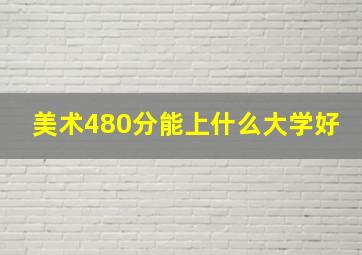 美术480分能上什么大学好